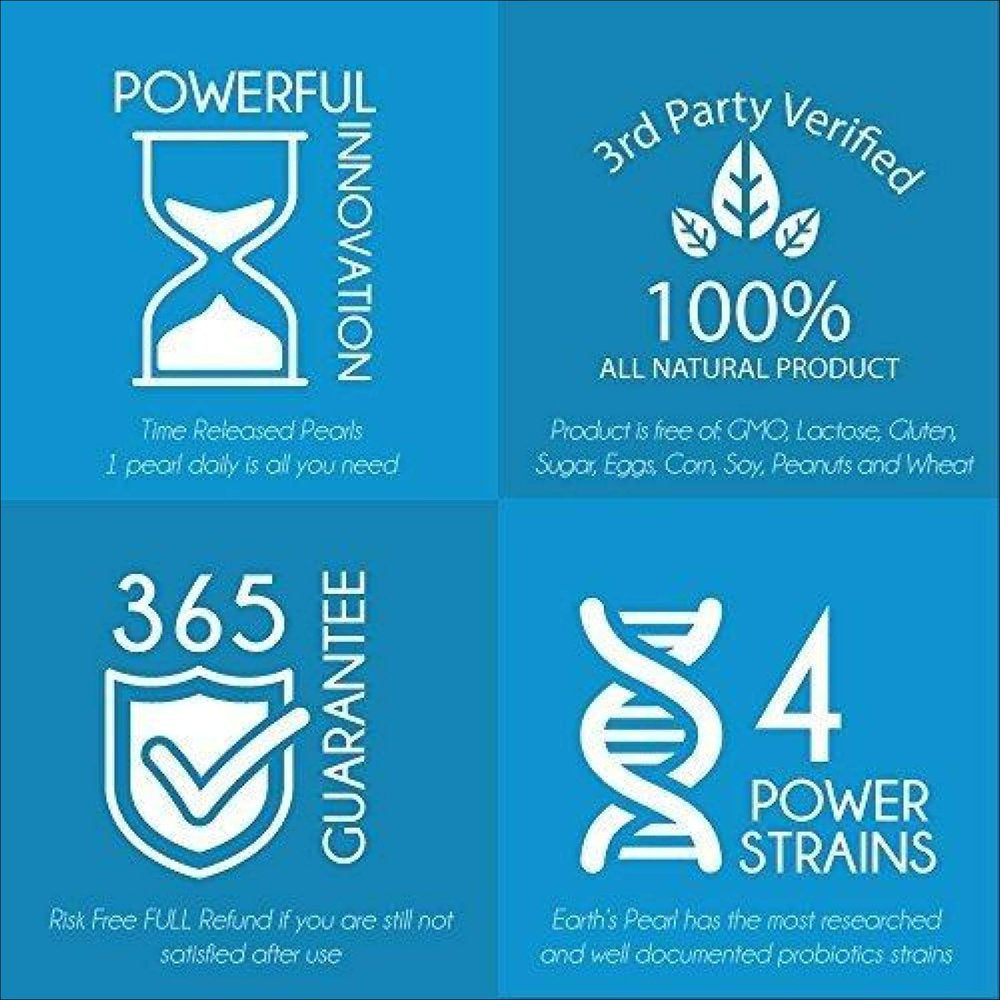 POWERFUL
INNOVATION

Time Released Pearls
1 pearl daily is all you need

3rd Party Verified

100%
ALL NATURAL PRODUCT

Product is free of: GMO, Lactose, Gluten, Sugar, Eggs, Corn, Soy, Peanuts and Wheat

365
GUARANTEE

Risk Free FULL Refund if you are still not satisfied after use

4
POWER
STRAINS

Earth's Pearl has the most researched and well documented probiotics strains